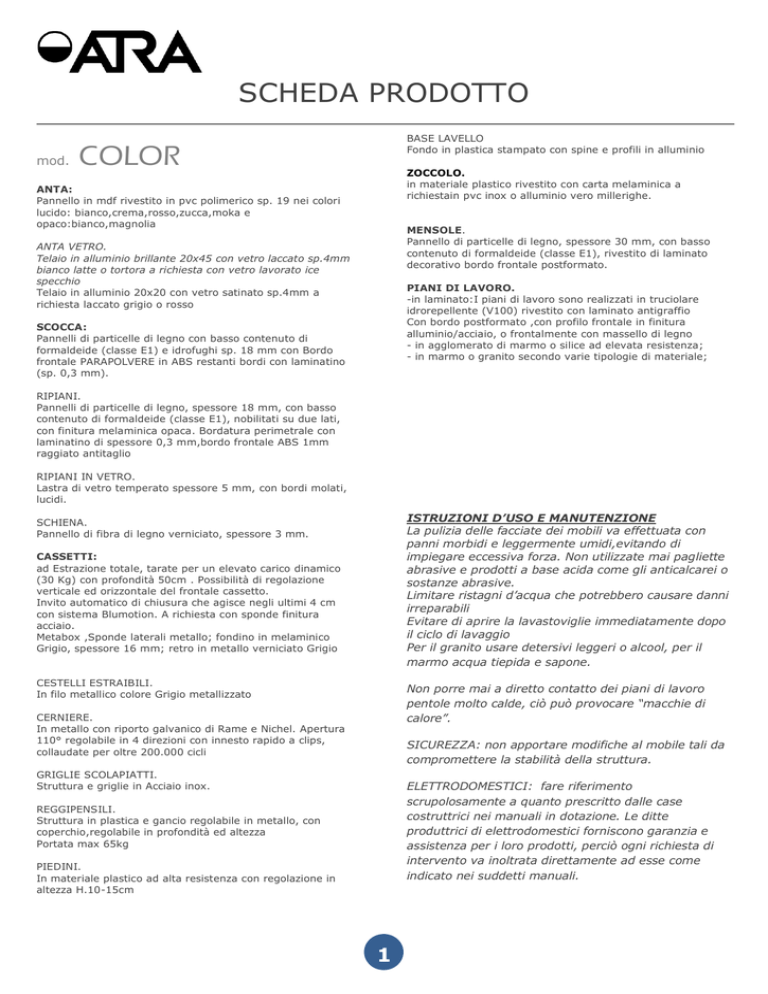 ATRA

SCHEDA PRODOTTO

mod. COLOR

ANTA:
Pannello in mdf rivestito in pvc polimerico sp. 19 nei colori lucido: bianco,crema,rosso,zucca,moka e opaco:bianco,magnolia

ANTA VETRO.
Telaio in alluminio brillante 20x45 con vetro laccato sp.4mm bianco latte o tortora a richiesta con vetro lavorato ice specchio
Telaio in alluminio 20x20 con vetro satinato sp.4mm a richiesta laccato grigio o rosso

SCOCCA:
Pannelli di particelle di legno con basso contenuto di formaldeide (classe E1) e idrofughi sp. 18 mm con Bordo frontale PARAPOLVERE in ABS restanti bordi con laminatino (sp. 0,3 mm).

RIPIANI.
Pannelli di particelle di legno, spessore 18 mm, con basso contenuto di formaldeide (classe E1), nobilitati su due lati, con finitura melaminica opaca. Bordatura perimetrale con laminatino di spessore 0,3 mm,bordo frontale ABS 1mm raggiato antitaglio

RIPIANI IN VETRO.
Lastra di vetro temperato spessore 5 mm, con bordi molati, lucidi.

SCHIENA.
Pannello di fibra di legno verniciato, spessore 3 mm.

CASSETTI:
ad Estrazione totale, tarate per un elevato carico dinamico (30 Kg) con profondità 50cm . Possibilità di regolazione verticale ed orizzontale del frontale cassetto.
Invito automatico di chiusura che agisce negli ultimi 4 cm con sistema Blumotion. A richiesta con sponde finitura acciaio.
Metabox ,Sponde laterali metallo; fondino in melaminico Grigio, spessore 16 mm; retro in metallo verniciato Grigio

CESTELLI ESTRAIBILI.
In filo metallico colore Grigio metallizzato

CERNIERE.
In metallo con riporto galvanico di Rame e Nichel. Apertura 110° regolabile in 4 direzioni con innesto rapido a clips, collaudate per oltre 200.000 cicli

GRIGLIE SCOLAPIATTI.
Struttura e griglie in Acciaio inox.

REGGIPENSILI.
Struttura in plastica e gancio regolabile in metallo, con coperchio,regolabile in profondità ed altezza
Portata max 65kg

PIEDINI.
In materiale plastico ad alta resistenza con regolazione in altezza H.10-15cm

BASE LAVELLO
Fondo in plastica stampato con spine e profili in alluminio

ZOCCOLO.
in materiale plastico rivestito con carta melaminica a richiestain pvc inox o alluminio vero millerighe.

MENSOLE.
Pannello di particelle di legno, spessore 30 mm, con basso contenuto di formaldeide (classe E1), rivestito di laminato decorativo bordo frontale postformato.

PIANI DI LAVORO.
-in laminato:I piani di lavoro sono realizzati in truciolare idrorepellente (V100) rivestito con laminato antigraffio
Con bordo postformato ,con profilo frontale in finitura alluminio/acciaio, o frontalmente con massello di legno
- in agglomerato di marmo o silice ad elevata resistenza;
- in marmo o granito secondo varie tipologie di materiale;

ISTRUZIONI D'USO E MANUTENZIONE
La pulizia delle facciate dei mobili va effettuata con panni morbidi e leggermente umidi,evitando di impiegare eccessiva forza. Non utilizzate mai pagliette abrasive e prodotti a base acida come gli anticalcarei o sostanze abrasive.
Limitare ristagni d'acqua che potrebbero causare danni irreparabili
Evitare di aprire la lavastoviglie immediatamente dopo il ciclo di lavaggio
Per il granito usare detersivi leggeri o alcool, per il marmo acqua tiepida e sapone.

Non porre mai a diretto contatto dei piani di lavoro pentole molto calde, ciò può provocare "macchie di calore".

SICUREZZA: non apportare modifiche al mobile tali da compromettere la stabilità della struttura.

ELETTRODOMESTICI: fare riferimento scrupolosamente a quanto prescritto dalle case costruttrici nei manuali in dotazione. Le ditte produttrici di elettrodomestici forniscono garanzia e assistenza per i loro prodotti, perciò ogni richiesta di intervento va inoltrata direttamente ad esse come indicato nei suddetti manuali.

1